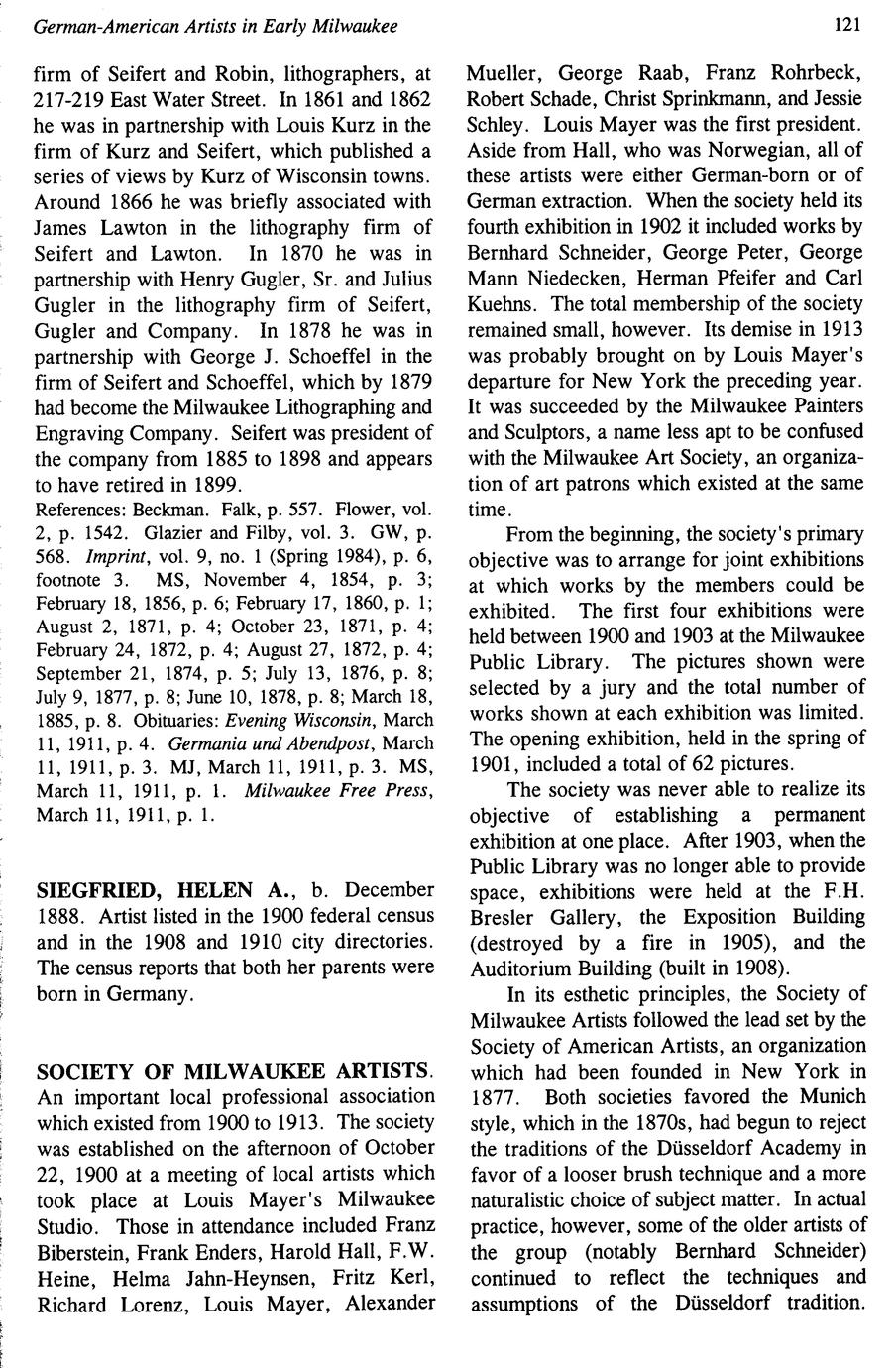 German-American Artists in Early Milwaukee

121

firm of Seifert and Robin, lithographers, at 217-219 East Water Street. In 1861 and 1862 he was in partnership with Louis Kurz in the firm of Kurz and Seifert, which published a series of views by Kurz of Wisconsin towns. Around 1866 he was briefly associated with James Lawton in the lithography firm of Seifert and Lawton. In 1870 he was in partnership with Henry Gugler, Sr. and Julius Gugler in the lithography firm of Seifert, Gugler and Company. In 1878 he was in partnership with George J. Schoeffel in the firm of Seifert and Schoeffel, which by 1879 had become the Milwaukee Lithographing and Engraving Company. Seifert was president of the company from 1885 to 1898 and appears to have retired in 1899.

References: Beckman. Falk, p. 557. Flower, vol. 2, p. 1542. Glazier and Filby, vol. 3. GW, p. 568. Imprint, vol. 9, no. 1 (Spring 1984), p. 6, footnote 3. MS, November 4, 1854, p. 3; February 18, 1856, p. 6; February 17, 1860, p. 1; August 2, 1871, p. 4; October 23, 1871, p. 4; February 24, 1872, p. 4; August 27, 1872, p. 4; September 21, 1874, p. 5; July 13, 1876, p. 8; July 9, 1877, p. 8; June 10, 1878, p. 8; March 18, 1885, p. 8. Obituaries: Evening Wisconsin, March 11, 1911, p. 4. Germania und Abendpost, March 11, 1911, p. 3. MJ, March 11, 1911, p. 3. MS, March 11, 1911, p. 1. Milwaukee Free Press, March 11, 1911, p. 1.

SIEGFRIED, HELEN A., b. December 1888. Artist listed in the 1900 federal census and in the 1908 and 1910 city directories. The census reports that both her parents were born in Germany.

SOCIETY OF MILWAUKEE ARTISTS. An important local professional association which existed from 1900 to 1913. The society was established on the afternoon of October 22, 1900 at a meeting of local artists which took place at Louis Mayer's Milwaukee Studio. Those in attendance included Franz Biberstein, Frank Enders, Harold Hall, F.W. Heine, Helma Jahn-Heynsen, Fritz Kerl, Richard Lorenz, Louis Mayer, Alexander Mueller, George Raab, Franz Rohrbeck, Robert Schade, Christ Sprinkmann, and Jessie Schley. Louis Mayer was the first president. Aside from Hall, who was Norwegian, all of these artists were either German-born or of German extraction. When the society held its fourth exhibition in 1902 it included works by Bernhard Schneider, George Peter, George Mann Niedecken, Herman Pfeifer and Carl Kuehns. The total membership of the society remained small, however. Its demise in 1913 was probably brought on by Louis Mayer's departure for New York the preceding year. It was succeeded by the Milwaukee Painters and Sculptors, a name less apt to be confused with the Milwaukee Art Society, an organization of art patrons which existed at the same time.

From the beginning, the society's primary objective was to arrange for joint exhibitions at which works by the members could be exhibited. The first four exhibitions were held between 1900 and 1903 at the Milwaukee Public Library. The pictures shown were selected by a jury and the total number of works shown at each exhibition was limited. The opening exhibition, held in the spring of 1901, included a total of 62 pictures.

The society was never able to realize its objective of establishing a permanent exhibition at one place. After 1903, when the Public Library was no longer able to provide space, exhibitions were held at the F.H. Bresler Gallery, the Exposition Building (destroyed by a fire in 1905), and the Auditorium Building (built in 1908).

In its esthetic principles, the Society of Milwaukee Artists followed the lead set by the Society of American Artists, an organization which had been founded in New York in 1877. Both societies favored the Munich style, which in the 1870s, had begun to reject the traditions of the Düsseldorf Academy in favor of a looser brush technique and a more naturalistic choice of subject matter. In actual practice, however, some of the older artists of the group (notably Bernhard Schneider) continued to reflect the techniques and assumptions of the Düsseldorf tradition.